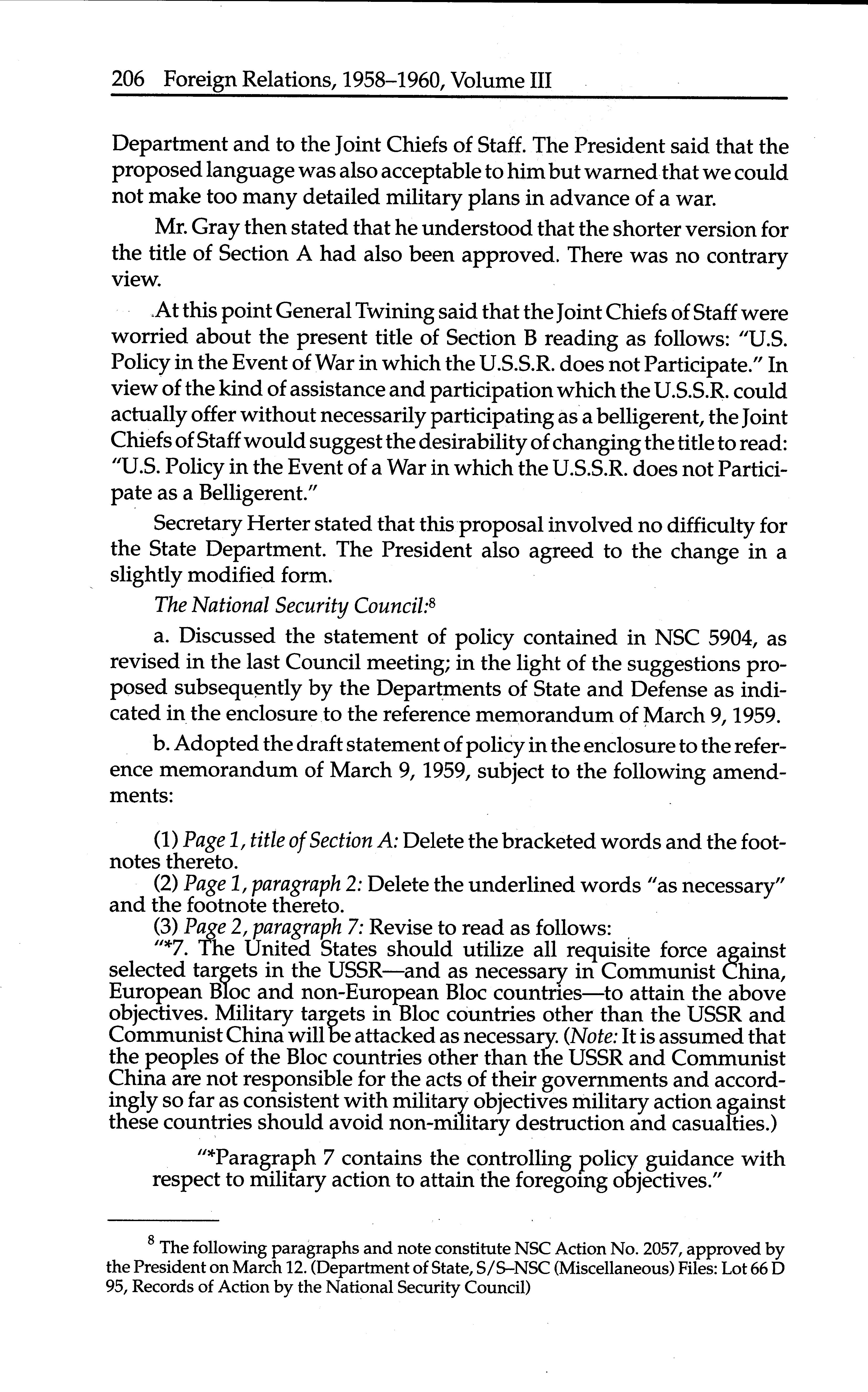 206 Foreign Relations, 1958–1960, Volume III

Department and to the Joint Chiefs of Staff. The President said that the proposed language was also acceptable to him but warned that we could not make too many detailed military plans in advance of a war.

Mr. Gray then stated that he understood that the shorter version for the title of Section A had also been approved. There was no contrary view.

At this point General Twining said that the Joint Chiefs of Staff were worried about the present title of Section B reading as follows: "U.S. Policy in the Event of War in which the U.S.S.R. does not Participate." In view of the kind of assistance and participation which the U.S.S.R. could actually offer without necessarily participating as a belligerent, the Joint Chiefs of Staff would suggest the desirability of changing the title to read: "U.S. Policy in the Event of a War in which the U.S.S.R. does not Participate as a Belligerent."

Secretary Herter stated that this proposal involved no difficulty for the State Department. The President also agreed to the change in a slightly modified form.

The National Security Council:$^8$

a. Discussed the statement of policy contained in NSC 5904, as revised in the last Council meeting; in the light of the suggestions proposed subsequently by the Departments of State and Defense as indicated in the enclosure to the reference memorandum of March 9, 1959.

b. Adopted the draft statement of policy in the enclosure to the reference memorandum of March 9, 1959, subject to the following amendments:

(1) Page 1, title of Section A: Delete the bracketed words and the footnotes thereto.
(2) Page 1, paragraph 2: Delete the underlined words "as necessary" and the footnote thereto.
(3) Page 2, paragraph 7: Revise to read as follows:
"*7. The United States should utilize all requisite force against selected targets in the USSR—and as necessary in Communist China, European Bloc and non-European Bloc countries—to attain the above objectives. Military targets in Bloc countries other than the USSR and Communist China will be attacked as necessary. (Note: It is assumed that the peoples of the Bloc countries other than the USSR and Communist China are not responsible for the acts of their governments and accordingly so far as consistent with military objectives military action against these countries should avoid non-military destruction and casualties.)

"*Paragraph 7 contains the controlling policy guidance with respect to military action to attain the foregoing objectives."

$^8$ The following paragraphs and note constitute NSC Action No. 2057, approved by the President on March 12. (Department of State, S/S–NSC (Miscellaneous) Files: Lot 66 D 95, Records of Action by the National Security Council)